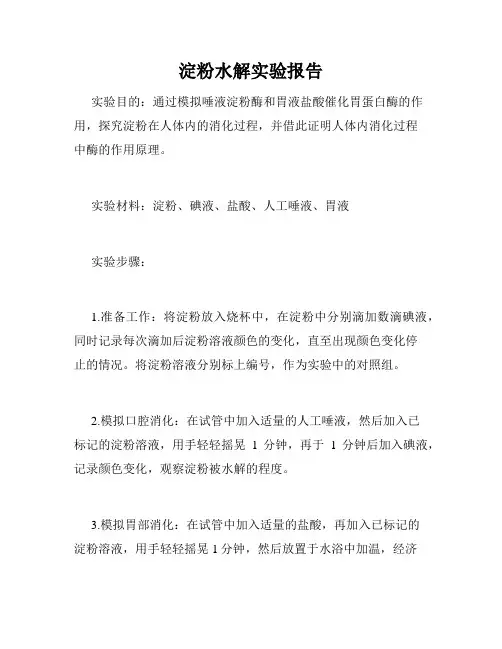 淀粉水解实验报告

实验目的：通过模拟唾液淀粉酶和胃液盐酸催化胃蛋白酶的作用，探究淀粉在人体内的消化过程，并借此证明人体内消化过程中酶的作用原理。

实验材料：淀粉、碘液、盐酸、人工唾液、胃液

实验步骤：

1.准备工作：将淀粉放入烧杯中，在淀粉中分别滴加数滴碘液，同时记录每次滴加后淀粉溶液颜色的变化，直至出现颜色变化停止的情况。将淀粉溶液分别标上编号，作为实验中的对照组。

2.模拟口腔消化：在试管中加入适量的人工唾液，然后加入已标记的淀粉溶液，用手轻轻摇晃 1 分钟，再于 1 分钟后加入碘液，记录颜色变化，观察淀粉被水解的程度。

3.模拟胃部消化：在试管中加入适量的盐酸，再加入已标记的淀粉溶液，用手轻轻摇晃 1 分钟，然后放置于水浴中加温，经济